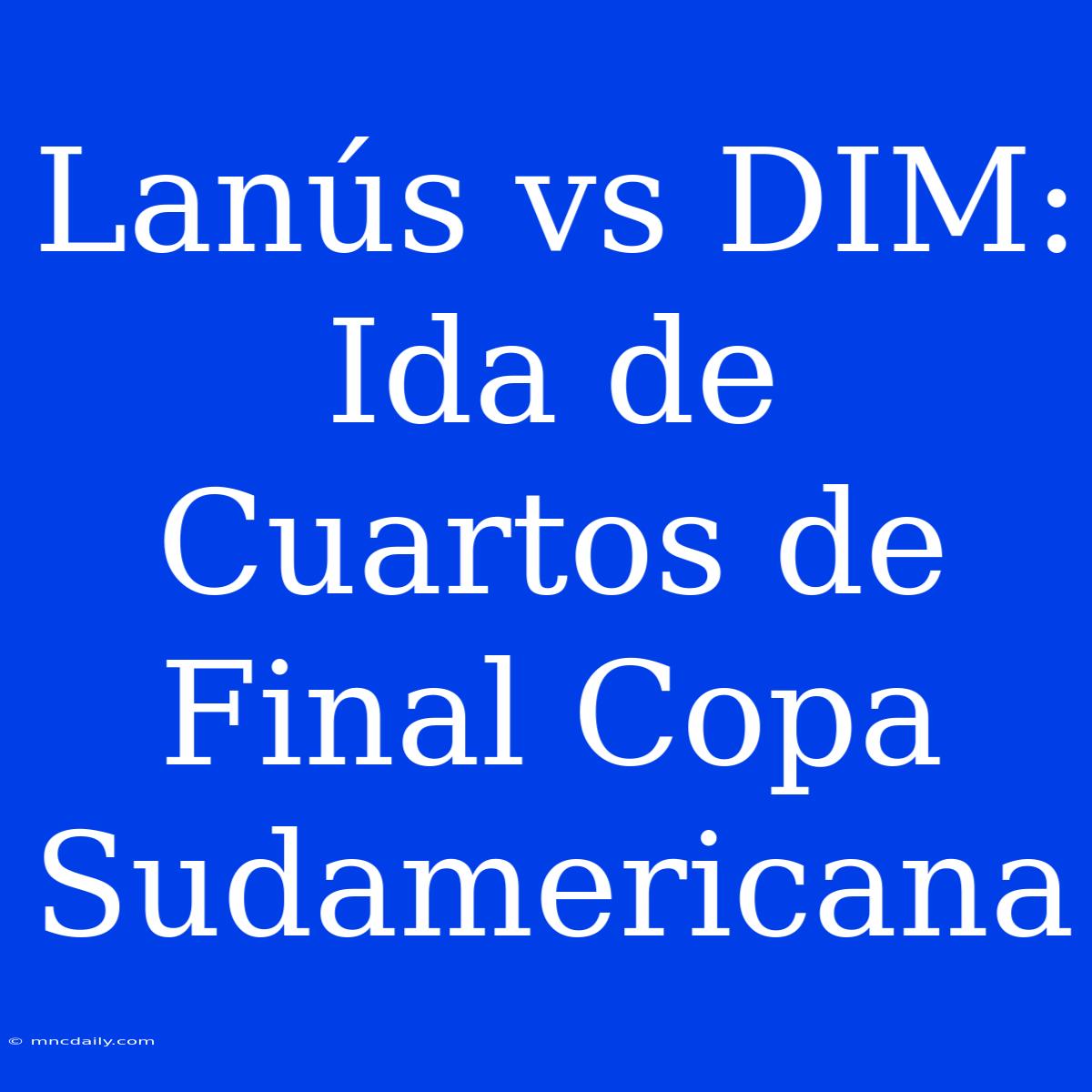 Lanús vs DIM: Ida de Cuartos de Final Copa Sudamericana

© mncdaily.com